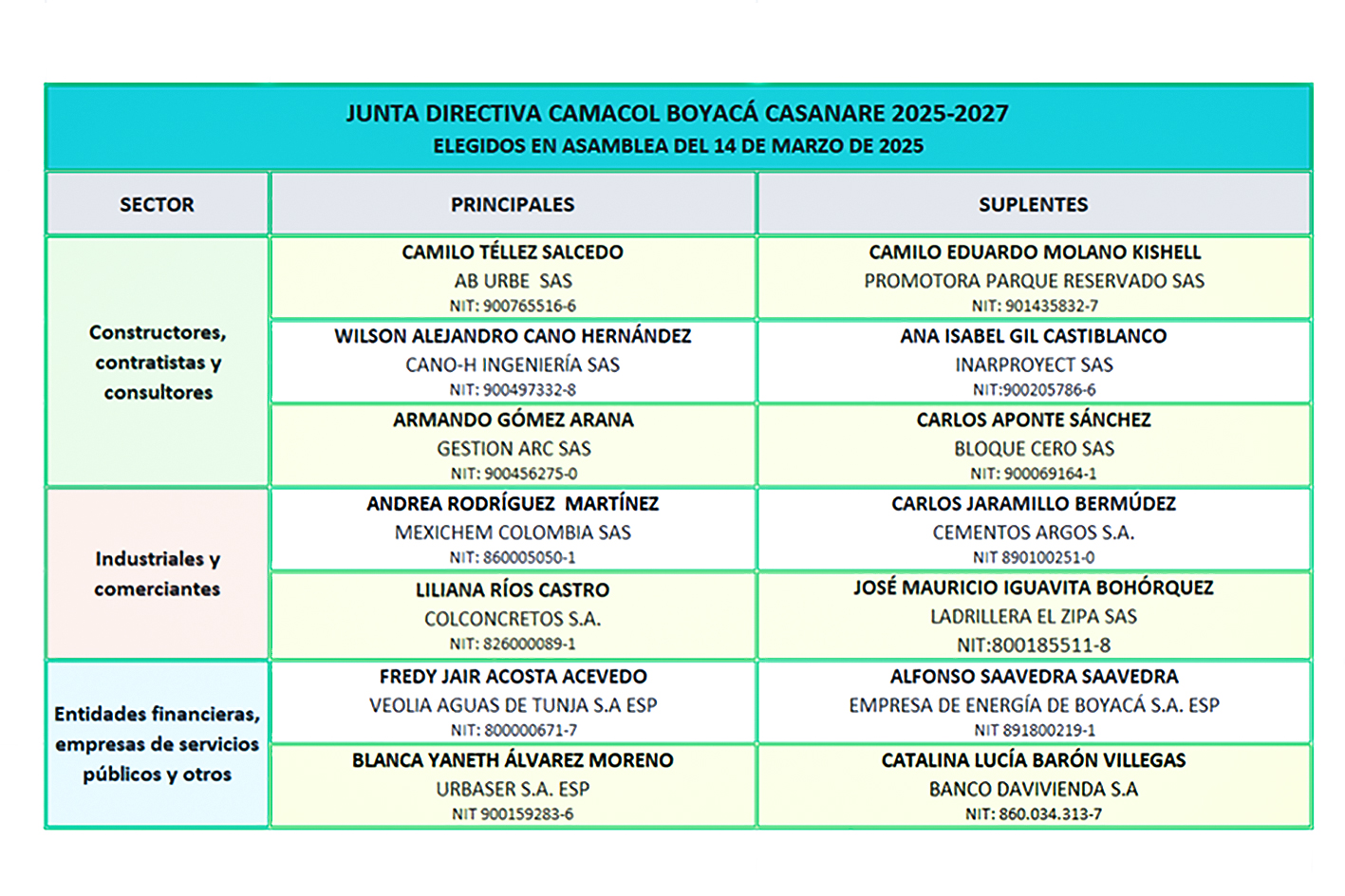 JUNTA DIRECTIVA CAMACOL BOYACÁ CASANARE 2025-2027
ELEGIDOS EN ASAMBLEA DEL 14 DE MARZO DE 2025

| SECTOR | PRINCIPALES | SUPLENTES |
|---|---|---|
| Constructores, contratistas y consultores | CAMILO TÉLLEZ SALCEDO AB URBE SAS NIT: 900765516-6 | CAMILO EDUARDO MOLANO KISHELL PROMOTORA PARQUE RESERVADO SAS NIT: 901435832-7 |
| | WILSON ALEJANDRO CANO HERNÁNDEZ CANO-H INGENIERÍA SAS NIT: 900497332-8 | ANA ISABEL GIL CASTIBLANCO INARPROYECT SAS NIT:900205786-6 |
| | ARMANDO GÓMEZ ARANA GESTION ARC SAS NIT: 900456275-0 | CARLOS APONTE SÁNCHEZ BLOQUE CERO SAS NIT: 900069164-1 |
| Industriales y comerciantes | ANDREA RODRÍGUEZ MARTÍNEZ MEXICHEM COLOMBIA SAS NIT: 860005050-1 | CARLOS JARAMILLO BERMÚDEZ CEMENTOS ARGOS S.A. NIT 890100251-0 |
| | LILIANA RÍOS CASTRO COLCONCRETOS S.A. NIT: 826000089-1 | JOSÉ MAURICIO IGUAVITA BOHÓRQUEZ LADRILLERA EL ZIPA SAS NIT:800185511-8 |
| Entidades financieras, empresas de servicios públicos y otros | FREDY JAIR ACOSTA ACEVEDO VEOLIA AGUAS DE TUNJA S.A ESP NIT: 800000671-7 | ALFONSO SAAVEDRA SAAVEDRA EMPRESA DE ENERGÍA DE BOYACÁ S.A. ESP NIT 891800219-1 |
| | BLANCA YANETH ÁLVAREZ MORENO URBASER S.A. ESP NIT 900159283-6 | CATALINA LUCÍA BARÓN VILLEGAS BANCO DAVIVIENDA S.A NIT: 860.034.313-7 |